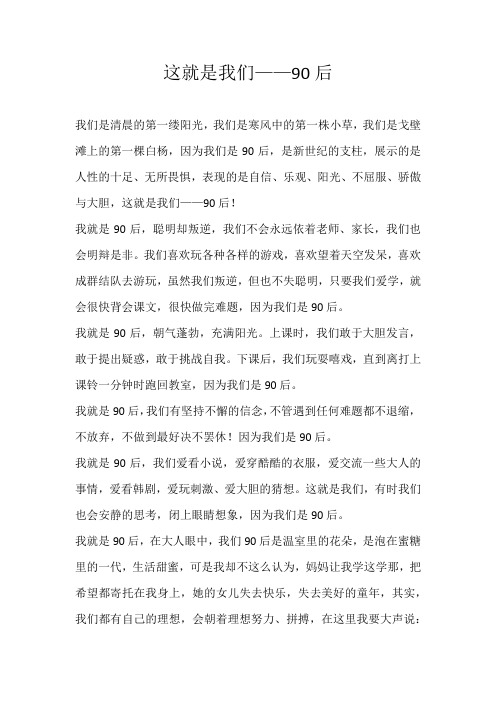 这就是我们——90 后

我们是清晨的第一缕阳光，我们是寒风中的第一株小草，我们是戈壁滩上的第一棵白杨，因为我们是 90 后，是新世纪的支柱，展示的是人性的十足、无所畏惧，表现的是自信、乐观、阳光、不屈服、骄傲与大胆，这就是我们——90 后！

我就是 90 后，聪明却叛逆，我们不会永远依着老师、家长，我们也会明辩是非。我们喜欢玩各种各样的游戏，喜欢望着天空发呆，喜欢成群结队去游玩，虽然我们叛逆，但也不失聪明，只要我们爱学，就会很快背会课文，很快做完难题，因为我们是 90 后。

我就是 90 后，朝气蓬勃，充满阳光。上课时，我们敢于大胆发言，敢于提出疑惑，敢于挑战自我。下课后，我们玩耍嘻戏，直到离打上课铃一分钟时跑回教室，因为我们是 90 后。

我就是 90 后，我们有坚持不懈的信念，不管遇到任何难题都不退缩，不放弃，不做到最好决不罢休！因为我们是 90 后。

我就是 90 后，我们爱看小说，爱穿酷酷的衣服，爱交流一些大人的事情，爱看韩剧，爱玩刺激、爱大胆的猜想。这就是我们，有时我们也会安静的思考，闭上眼睛想象，因为我们是 90 后。

我就是 90 后，在大人眼中，我们 90 后是温室里的花朵，是泡在蜜糖里的一代，生活甜蜜，可是我却不这么认为，妈妈让我学这学那，把希望都寄托在我身上，她的女儿失去快乐，失去美好的童年，其实，我们都有自己的理想，会朝着理想努力、拼搏，在这里我要大声说：